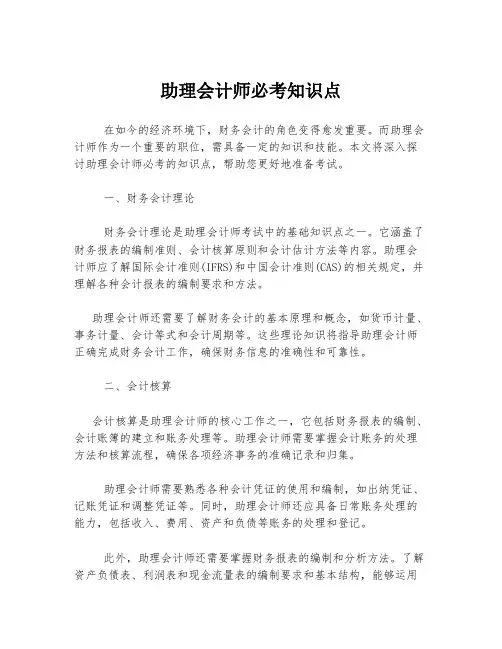 助理会计师必考知识点

在如今的经济环境下，财务会计的角色变得愈发重要。而助理会计师作为一个重要的职位，需具备一定的知识和技能。本文将深入探讨助理会计师必考的知识点，帮助您更好地准备考试。

一、财务会计理论

财务会计理论是助理会计师考试中的基础知识点之一。它涵盖了财务报表的编制准则、会计核算原则和会计估计方法等内容。助理会计师应了解国际会计准则(IFRS)和中国会计准则(CAS)的相关规定，并理解各种会计报表的编制要求和方法。

助理会计师还需要了解财务会计的基本原理和概念，如货币计量、事务计量、会计等式和会计周期等。这些理论知识将指导助理会计师正确完成财务会计工作，确保财务信息的准确性和可靠性。

二、会计核算

会计核算是助理会计师的核心工作之一，它包括财务报表的编制、会计账簿的建立和账务处理等。助理会计师需要掌握会计账务的处理方法和核算流程，确保各项经济事务的准确记录和归集。

助理会计师需要熟悉各种会计凭证的使用和编制，如出纳凭证、记账凭证和调整凭证等。同时，助理会计师还应具备日常账务处理的能力，包括收入、费用、资产和负债等账务的处理和登记。

此外，助理会计师还需要掌握财务报表的编制和分析方法。了解资产负债表、利润表和现金流量表的编制要求和基本结构，能够运用